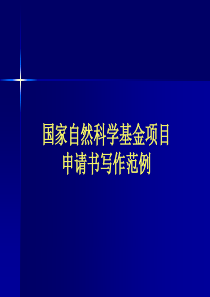 国家自然科学基金项目
申请书写作范例